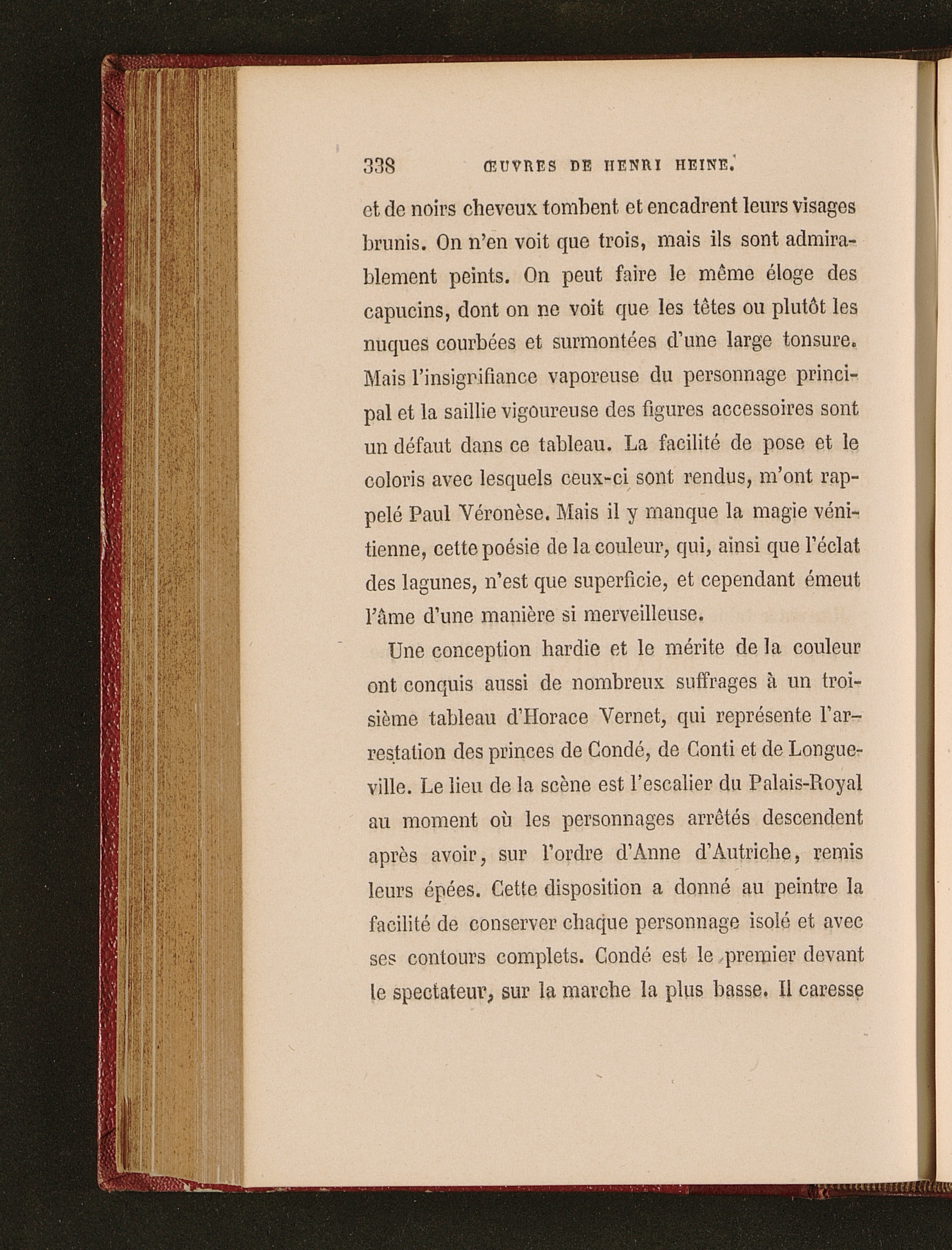 338 ŒUVRES DE HENRI HEINE.

et de noirs cheveux tombent et encadrent leurs visages brunis. On n'en voit que trois, mais ils sont admirablement peints. On peut faire le même éloge des capucins, dont on ne voit que les têtes ou plutôt les nuques courbées et surmontées d'une large tonsure. Mais l'insignifiance vaporeuse du personnage principal et la saillie vigoureuse des figures accessoires sont un défaut dans ce tableau. La facilité de pose et le coloris avec lesquels ceux-ci sont rendus, m'ont rappelé Paul Véronèse. Mais il y manque la magie vénitienne, cette poésie de la couleur, qui, ainsi que l'éclat des lagunes, n'est que superficie, et cependant émeut l'âme d'une manière si merveilleuse.

Une conception hardie et le mérite de la couleur ont conquis aussi de nombreux suffrages à un troisième tableau d'Horace Vernet, qui représente l'arrestation des princes de Condé, de Conti et de Longueville. Le lieu de la scène est l'escalier du Palais-Royal au moment où les personnages arrêtés descendent après avoir, sur l'ordre d'Anne d'Autriche, remis leurs épées. Cette disposition a donné au peintre la facilité de conserver chaque personnage isolé et avec ses contours complets. Condé est le premier devant le spectateur, sur la marche la plus basse. Il caresse